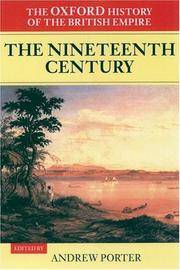 THE OXFORD HISTORY OF THE BRITISH EMPIRE

THE NINETEENTH CENTURY

EDITED BY

ANDREW PORTER